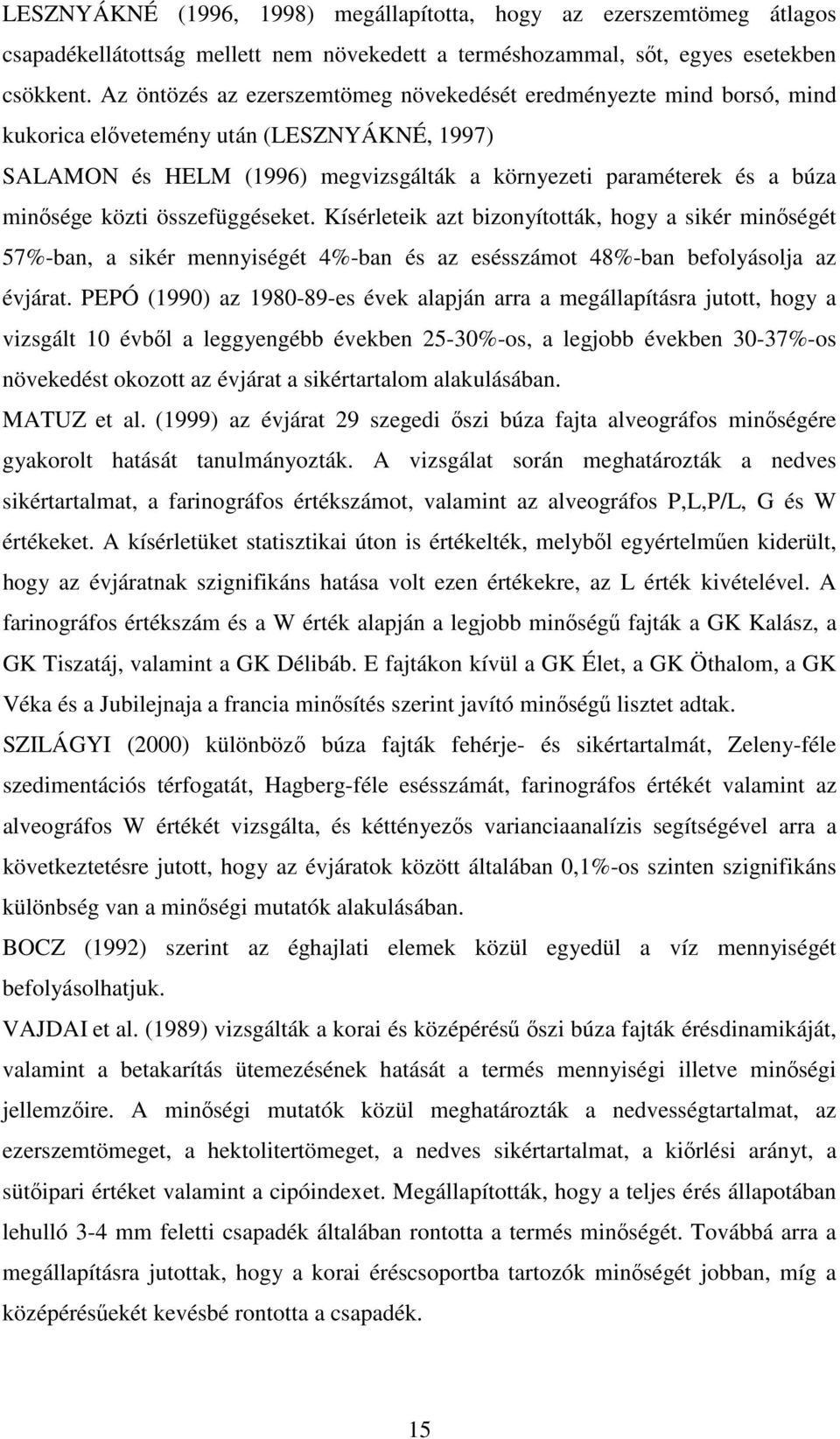 LESZNYÁKNÉ (1996, 1998) megállapította, hogy az ezerszemtömeg átlagos csapadékellátottság mellett nem növekedett a terméshozammal, sőt, egyes esetekben csökkent. Az öntözés az ezerszemtömeg növekedését eredményezte mind borsó, mind kukorica elővetemény után (LESZNYÁKNÉ, 1997)

SALAMON és HELM (1996) megvizsgálták a környezeti paraméterek és a búza minősége közti összefüggéseket. Kísérleteik azt bizonyították, hogy a sikér minőségét 57%-ban, a sikér mennyiségét 4%-ban és az esésszámot 48%-ban befolyásolja az évjárat. PEPÓ (1990) az 1980-89-es évek alapján arra a megállapításra jutott, hogy a vizsgált 10 évből a leggyengébb években 25-30%-os, a legjobb években 30-37%-os növekedést okozott az évjárat a sikértartalom alakulásában.

MATUZ et al. (1999) az évjárat 29 szegedi őszi búza fajta alveográfos minőségére gyakorolt hatását tanulmányozták. A vizsgálat során meghatározták a nedves sikértartalmat, a farinográfos értékszámot, valamint az alveográfos P,L,P/L, G és W értékeket. A kísérletüket statisztikai úton is értékelték, melyből egyértelműen kiderült, hogy az évjáratnak szignifikáns hatása volt ezen értékekre, az L érték kivételével. A farinográfos értékszám és a W érték alapján a legjobb minőségű fajták a GK Kalász, a GK Tiszatáj, valamint a GK Délibáb. E fajtákon kívül a GK Élet, a GK Öthalom, a GK Véka és a Jubilejnaja a francia minősítés szerint javító minőségű lisztet adtak.

SZILÁGYI (2000) különböző búza fajták fehérje- és sikértartalmát, Zeleny-féle szedimentációs térfogatát, Hagberg-féle esésszámát, farinográfos értékét valamint az alveográfos W értékét vizsgálta, és kéttényezős varianciaanalízis segítségével arra a következtetésre jutott, hogy az évjáratok között általában 0,1%-os szinten szignifikáns különbség van a minőségi mutatók alakulásában.

BOCZ (1992) szerint az éghajlati elemek közül egyedül a víz mennyiségét befolyásolhatjuk.

VAJDAI et al. (1989) vizsgálták a korai és középérésű őszi búza fajták érésdinamikáját, valamint a betakarítás ütemezésének hatását a termés mennyiségi illetve minőségi jellemzőire. A minőségi mutatók közül meghatározták a nedvességtartalmat, az ezerszemtömeget, a hektolitertömeget, a nedves sikértartalmat, a kiőrlési arányt, a sütőipari értéket valamint a cipóindexet. Megállapították, hogy a teljes érés állapotában lehulló 3-4 mm feletti csapadék általában rontotta a termés minőségét. Továbbá arra a megállapításra jutottak, hogy a korai éréscsoportba tartozók minőségét jobban, míg a középérésűekét kevésbé rontotta a csapadék.

15